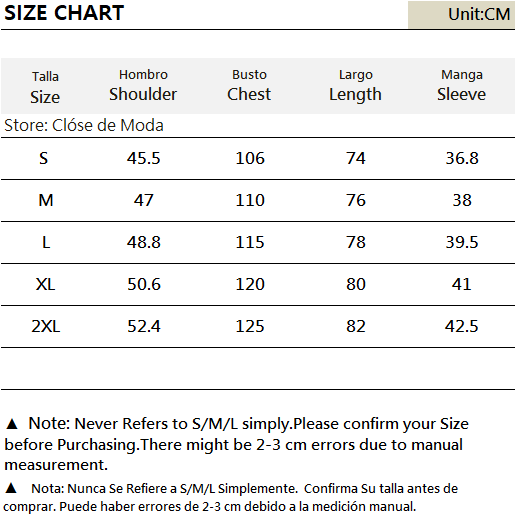 SIZE CHART

Unit:CM

| Talla Size | Hombro Shoulder | Busto Chest | Largo Length | Manga Sleeve |
|---|---|---|---|---|
| Store: Clóse de Moda | | | | |
| S | 45.5 | 106 | 74 | 36.8 |
| M | 47 | 110 | 76 | 38 |
| L | 48.8 | 115 | 78 | 39.5 |
| XL | 50.6 | 120 | 80 | 41 |
| 2XL | 52.4 | 125 | 82 | 42.5 |

▲ Note: Never Refers to S/M/L simply.Please confirm your Size before Purchasing.There might be 2-3 cm errors due to manual measurement.

▲ Nota: Nunca Se Refiere a S/M/L Simplemente. Confirma Su talla antes de comprar. Puede haber errores de 2-3 cm debido a la medición manual.